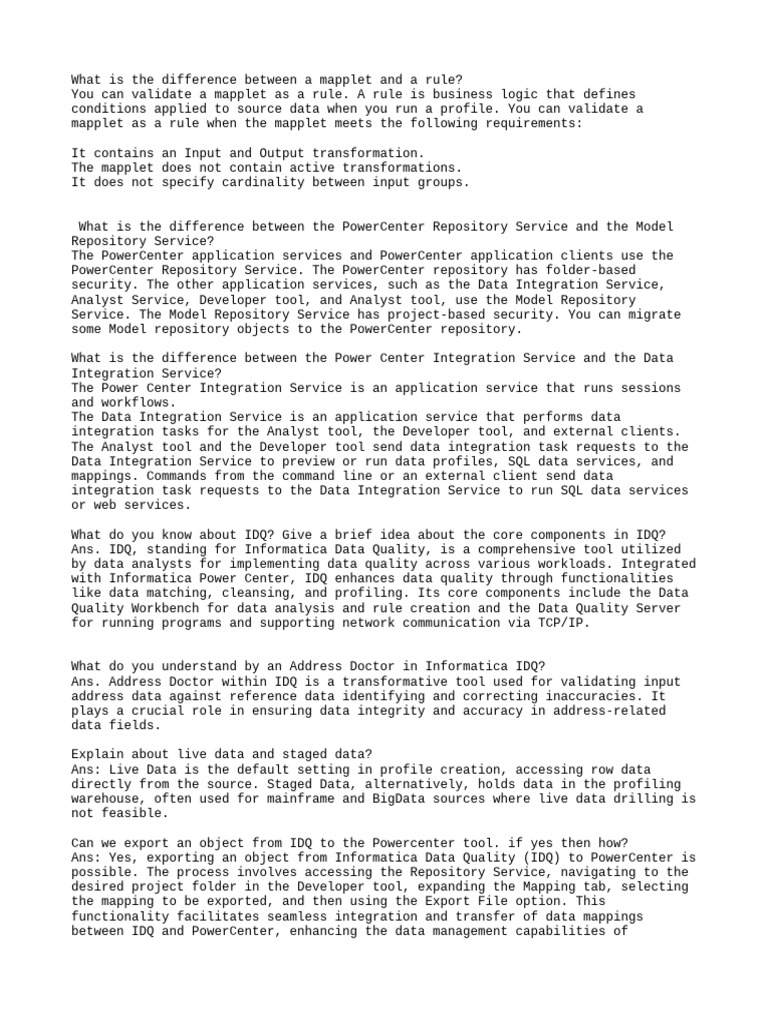 What is the difference between a mapplet and a rule?
You can validate a mapplet as a rule. A rule is business logic that defines conditions applied to source data when you run a profile. You can validate a mapplet as a rule when the mapplet meets the following requirements:

It contains an Input and Output transformation.
The mapplet does not contain active transformations.
It does not specify cardinality between input groups.

What is the difference between the PowerCenter Repository Service and the Model Repository Service?
The PowerCenter application services and PowerCenter application clients use the PowerCenter Repository Service. The PowerCenter repository has folder-based security. The other application services, such as the Data Integration Service, Analyst Service, Developer tool, and Analyst tool, use the Model Repository Service. The Model Repository Service has project-based security. You can migrate some Model repository objects to the PowerCenter repository.

What is the difference between the Power Center Integration Service and the Data Integration Service?
The Power Center Integration Service is an application service that runs sessions and workflows.
The Data Integration Service is an application service that performs data integration tasks for the Analyst tool, the Developer tool, and external clients. The Analyst tool and the Developer tool send data integration task requests to the Data Integration Service to preview or run data profiles, SQL data services, and mappings. Commands from the command line or an external client send data integration task requests to the Data Integration Service to run SQL data services or web services.

What do you know about IDQ? Give a brief idea about the core components in IDQ?
Ans. IDQ, standing for Informatica Data Quality, is a comprehensive tool utilized by data analysts for implementing data quality across various workloads. Integrated with Informatica Power Center, IDQ enhances data quality through functionalities like data matching, cleansing, and profiling. Its core components include the Data Quality Workbench for data analysis and rule creation and the Data Quality Server for running programs and supporting network communication via TCP/IP.

What do you understand by an Address Doctor in Informatica IDQ?
Ans. Address Doctor within IDQ is a transformative tool used for validating input address data against reference data identifying and correcting inaccuracies. It plays a crucial role in ensuring data integrity and accuracy in address-related data fields.

Explain about live data and staged data?
Ans: Live Data is the default setting in profile creation, accessing row data directly from the source. Staged Data, alternatively, holds data in the profiling warehouse, often used for mainframe and BigData sources where live data drilling is not feasible.

Can we export an object from IDQ to the Powercenter tool. if yes then how?
Ans: Yes, exporting an object from Informatica Data Quality (IDQ) to PowerCenter is possible. The process involves accessing the Repository Service, navigating to the desired project folder in the Developer tool, expanding the Mapping tab, selecting the mapping to be exported, and then using the Export File option. This functionality facilitates seamless integration and transfer of data mappings between IDQ and PowerCenter, enhancing the data management capabilities of